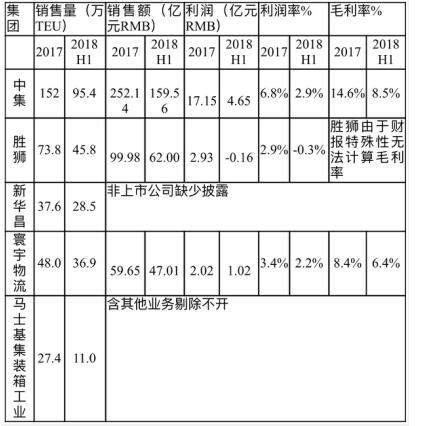 | 集团 | 销售量（万TEU） | | 销售额（亿元RMB） | | 利润（亿元RMB） | | 利润率% | | 毛利率% | |
|---|---|---|---|---|---|---|---|---|---|---|
| | 2017 | 2018 H1 | 2017 | 2018 H1 | 2017 | 2018 H1 | 2017 | 2018 H1 | 2017 | 2018 H1 |
| 中集 | 152 | 95.4 | 252.14 | 159.56 | 17.15 | 4.65 | 6.8% | 2.9% | 14.6% | 8.5% |
| 胜狮 | 73.8 | 45.8 | 99.98 | 62.00 | 2.93 | -0.16 | 2.9% | -0.3% | 胜狮由于财报特殊性无法计算毛利率 | |
| 新华昌 | 37.6 | 28.5 | 非上市公司缺少披露 | | | | | | | |
| 寰宇物流 | 48.0 | 36.9 | 59.65 | 47.01 | 2.02 | 1.02 | 3.4% | 2.2% | 8.4% | 6.4% |
| 马士基集装箱工业 | 27.4 | 11.0 | 含其他业务剔除不开 | | | | | | | |